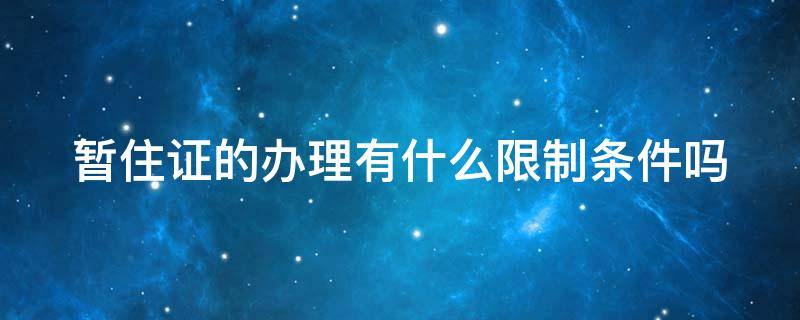 暂住证的办理有什么限制条件吗